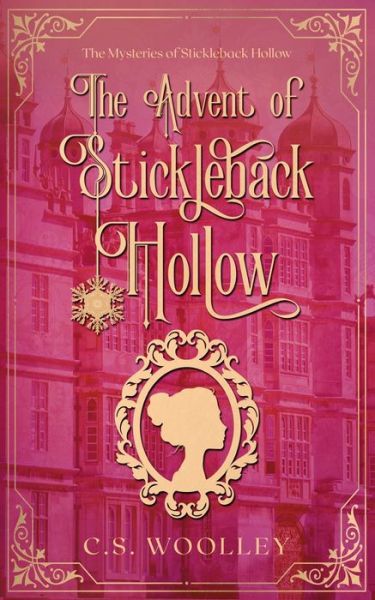 The Mysteries of Stickleback Hollow

The Advent of Stickleback Hollow

C.S. WOOLLEY